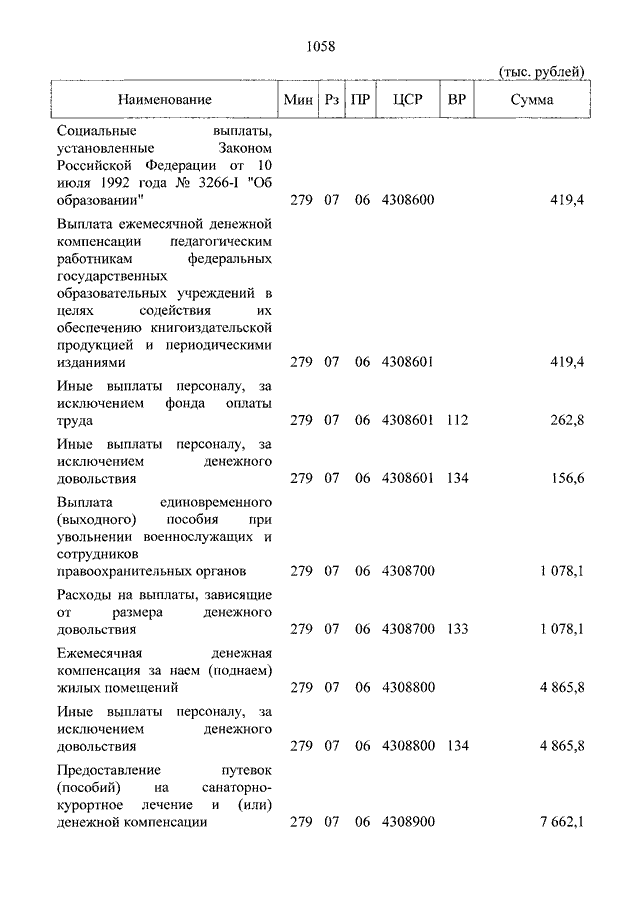 1058

(тыс. рублей)

| Наименование | Мин | Рз | ПР | ЦСР | ВР | Сумма |
|---|---|---|---|---|---|---|
| Социальные выплаты, установленные Законом Российской Федерации от 10 июля 1992 года № 3266-I "Об образовании" | 279 | 07 | 06 | 4308600 | | 419,4 |
| Выплата ежемесячной денежной компенсации педагогическим работникам федеральных государственных образовательных учреждений в целях содействия их обеспечению книгоиздательской продукцией и периодическими изданиями | 279 | 07 | 06 | 4308601 | | 419,4 |
| Иные выплаты персоналу, за исключением фонда оплаты труда | 279 | 07 | 06 | 4308601 | 112 | 262,8 |
| Иные выплаты персоналу, за исключением денежного довольствия | 279 | 07 | 06 | 4308601 | 134 | 156,6 |
| Выплата единовременного (выходного) пособия при увольнении военнослужащих и сотрудников правоохранительных органов | 279 | 07 | 06 | 4308700 | | 1 078,1 |
| Расходы на выплаты, зависящие от размера денежного довольствия | 279 | 07 | 06 | 4308700 | 133 | 1 078,1 |
| Ежемесячная денежная компенсация за наем (поднаем) жилых помещений | 279 | 07 | 06 | 4308800 | | 4 865,8 |
| Иные выплаты персоналу, за исключением денежного довольствия | 279 | 07 | 06 | 4308800 | 134 | 4 865,8 |
| Предоставление путевок (пособий) на санаторно-курортное лечение и (или) денежной компенсации | 279 | 07 | 06 | 4308900 | | 7 662,1 |